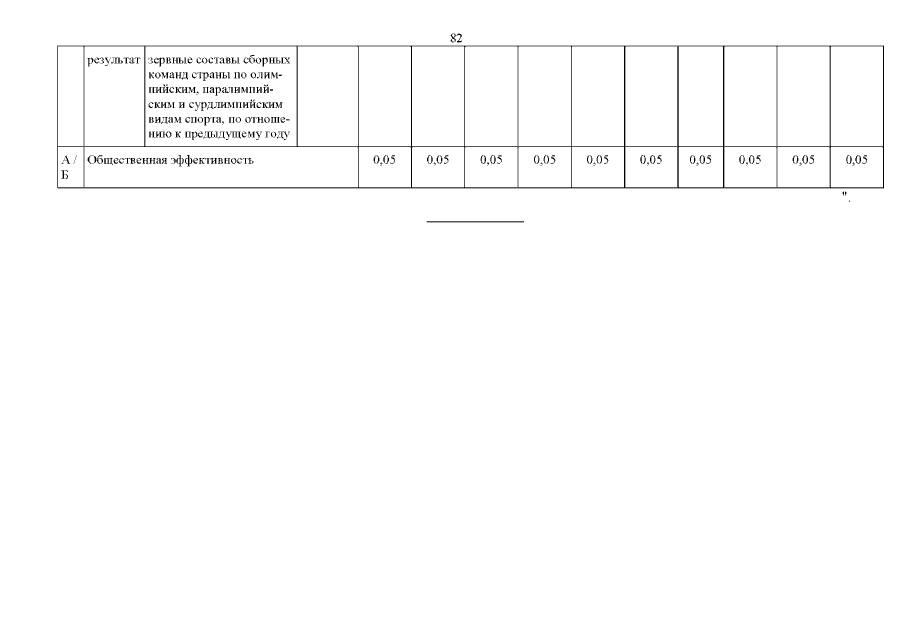 82

| | результат | зервные составы сборных команд страны по олимпийским, паралимпийским и сурдлимпийским видам спорта, по отношению к предыдущему году | | | | | | | | | | | |
|---|---|---|---|---|---|---|---|---|---|---|---|---|---|
| А / Б | Общественная эффективность | | | 0,05 | 0,05 | 0,05 | 0,05 | 0,05 | 0,05 | 0,05 | 0,05 | 0,05 | 0,05 |

".